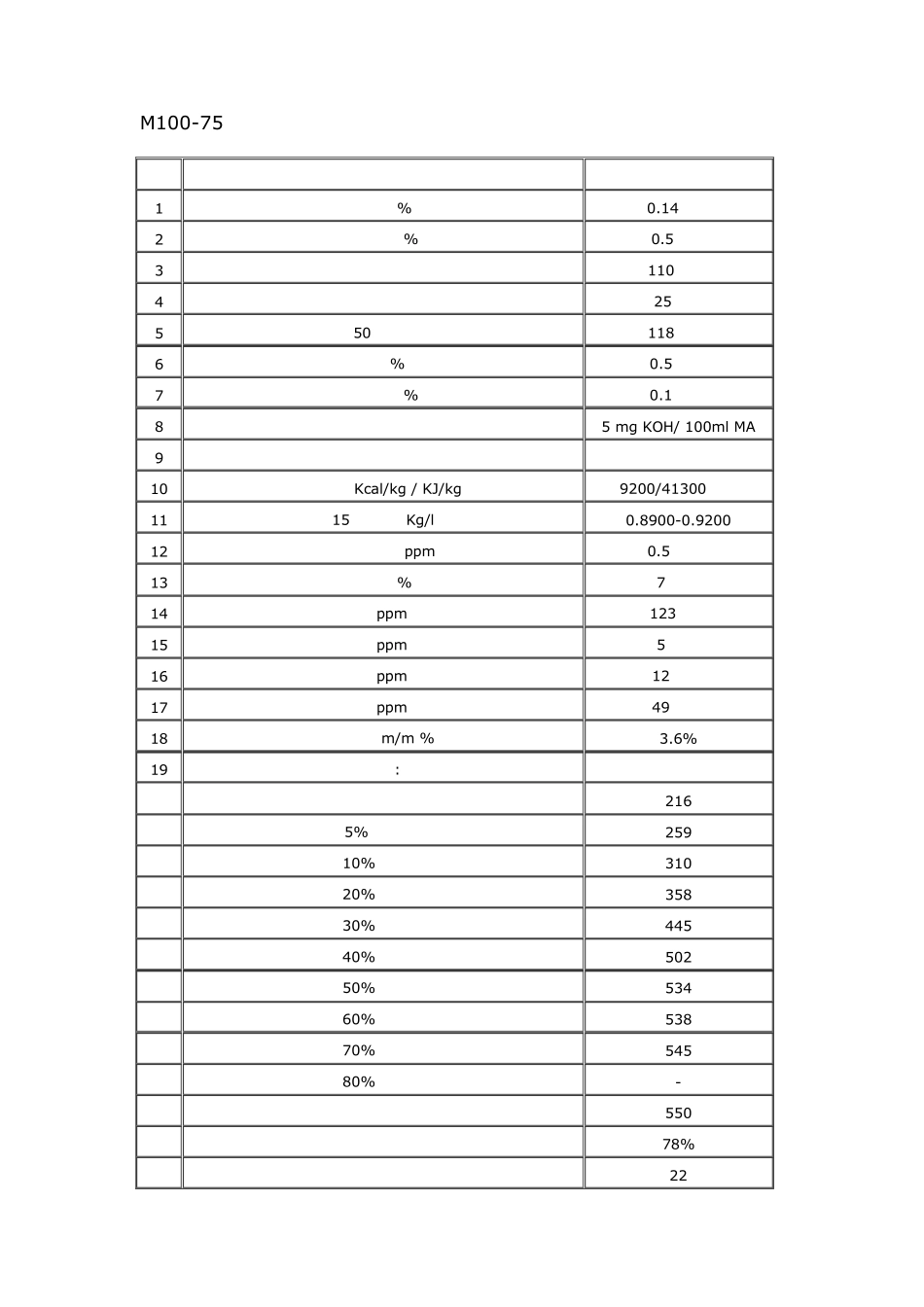 M100-75

| | | |
|---|---|---|
| 1 | % | 0.14 |
| 2 | % | 0.5 |
| 3 | | 110 |
| 4 | | 25 |
| 5 | 50 | 118 |
| 6 | % | 0.5 |
| 7 | % | 0.1 |
| 8 | | 5 mg KOH/ 100ml MA |
| 9 | | |
| 10 | Kcal/kg / KJ/kg | 9200/41300 |
| 11 | 15 Kg/l | 0.8900-0.9200 |
| 12 | ppm | 0.5 |
| 13 | % | 7 |
| 14 | ppm | 123 |
| 15 | ppm | 5 |
| 16 | ppm | 12 |
| 17 | ppm | 49 |
| 18 | m/m % | 3.6% |
| 19 | : | |
| | | 216 |
| | 5% | 259 |
| | 10% | 310 |
| | 20% | 358 |
| | 30% | 445 |
| | 40% | 502 |
| | 50% | 534 |
| | 60% | 538 |
| | 70% | 545 |
| | 80% | - |
| | | 550 |
| | | 78% |
| | | 22 |